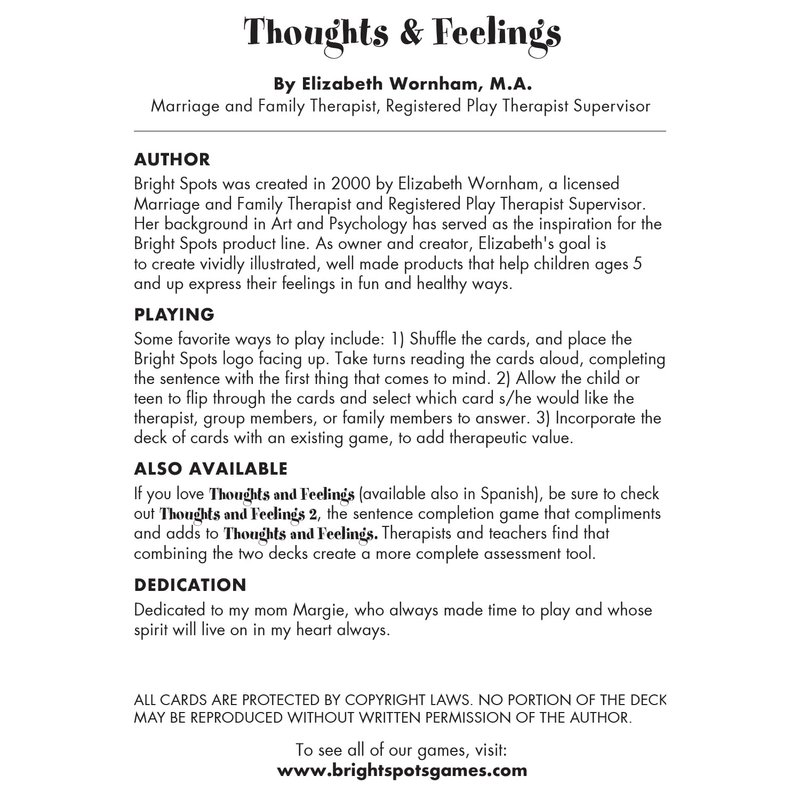 Thoughts & Feelings

By Elizabeth Wornham, M.A.
Marriage and Family Therapist, Registered Play Therapist Supervisor

AUTHOR
Bright Spots was created in 2000 by Elizabeth Wornham, a licensed Marriage and Family Therapist and Registered Play Therapist Supervisor. Her background in Art and Psychology has served as the inspiration for the Bright Spots product line. As owner and creator, Elizabeth's goal is to create vividly illustrated, well made products that help children ages 5 and up express their feelings in fun and healthy ways.

PLAYING
Some favorite ways to play include: 1) Shuffle the cards, and place the Bright Spots logo facing up. Take turns reading the cards aloud, completing the sentence with the first thing that comes to mind. 2) Allow the child or teen to flip through the cards and select which card s/he would like the therapist, group members, or family members to answer. 3) Incorporate the deck of cards with an existing game, to add therapeutic value.

ALSO AVAILABLE
If you love Thoughts and Feelings (available also in Spanish), be sure to check out Thoughts and Feelings 2, the sentence completion game that compliments and adds to Thoughts and Feelings. Therapists and teachers find that combining the two decks create a more complete assessment tool.

DEDICATION
Dedicated to my mom Margie, who always made time to play and whose spirit will live on in my heart always.

ALL CARDS ARE PROTECTED BY COPYRIGHT LAWS. NO PORTION OF THE DECK MAY BE REPRODUCED WITHOUT WRITTEN PERMISSION OF THE AUTHOR.

To see all of our games, visit:
www.brightspotsgames.com